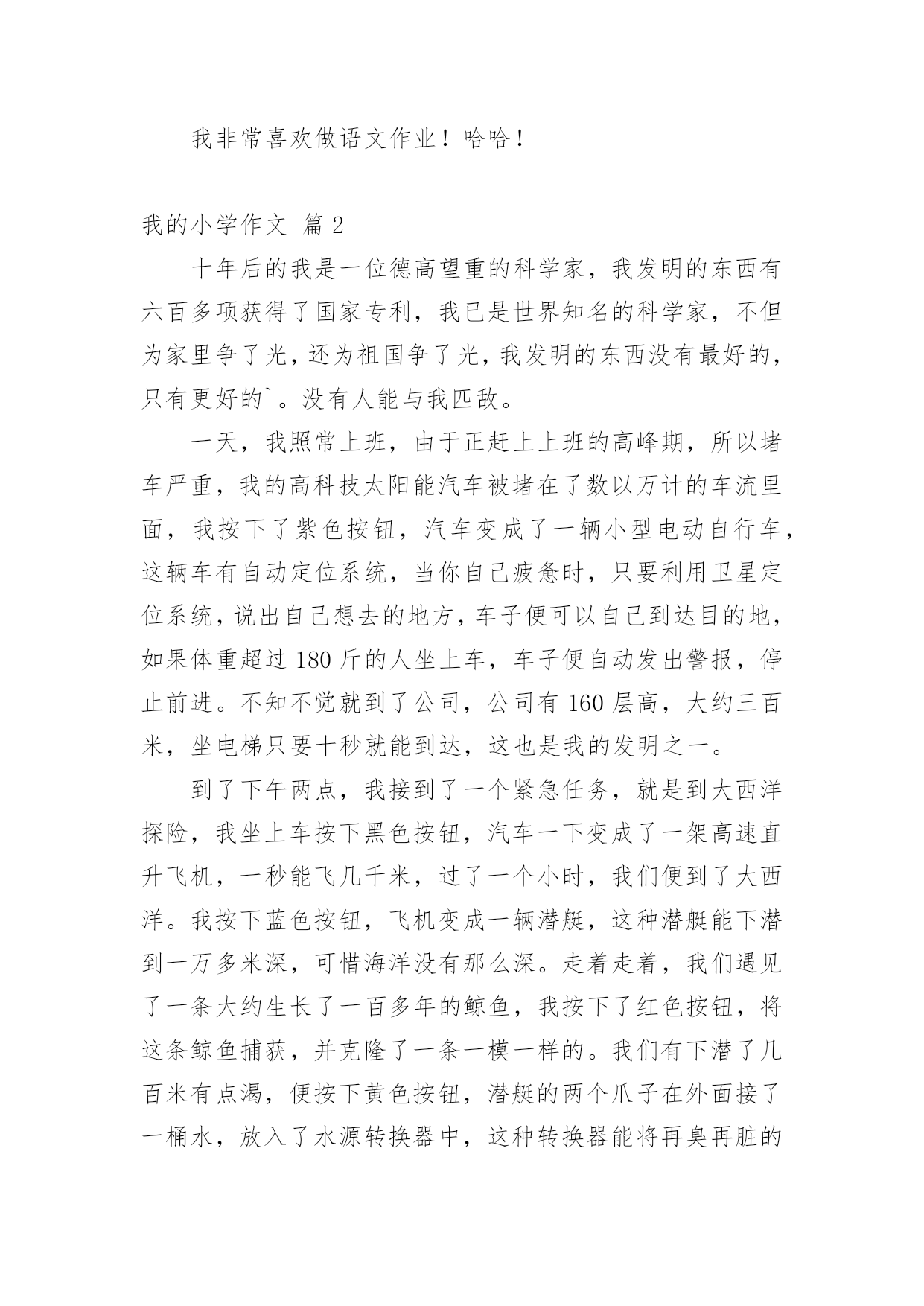 我非常喜欢做语文作业！哈哈！

我的小学作文 篇2

十年后的我是一位德高望重的科学家，我发明的东西有六百多项获得了国家专利，我已是世界知名的科学家，不但为家里争了光，还为祖国争了光，我发明的东西没有最好的，只有更好的`。没有人能与我匹敌。

一天，我照常上班，由于正赶上上班的高峰期，所以堵车严重，我的高科技太阳能汽车被堵在了数以万计的车流里面，我按下了紫色按钮，汽车变成了一辆小型电动自行车，这辆车有自动定位系统，当你自己疲惫时，只要利用卫星定位系统，说出自己想去的地方，车子便可以自己到达目的地，如果体重超过180斤的人坐上车，车子便自动发出警报，停止前进。不知不觉就到了公司，公司有160层高，大约三百米，坐电梯只要十秒就能到达，这也是我的发明之一。

到了下午两点，我接到了一个紧急任务，就是到大西洋探险，我坐上车按下黑色按钮，汽车一下变成了一架高速直升飞机，一秒能飞几千米，过了一个小时，我们便到了大西洋。我按下蓝色按钮，飞机变成一辆潜艇，这种潜艇能下潜到一万多米深，可惜海洋没有那么深。走着走着，我们遇见了一条大约生长了一百多年的鲸鱼，我按下了红色按钮，将这条鲸鱼捕获，并克隆了一条一模一样的。我们有下潜了几百米有点渴，便按下黄色按钮，潜艇的两个爪子在外面接了一桶水，放入了水源转换器中，这种转换器能将再臭再脏的